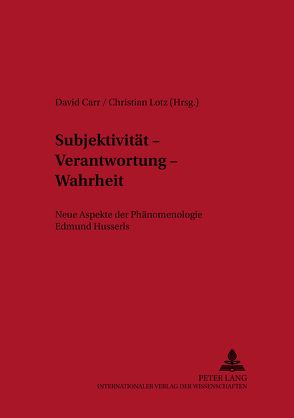 David Carr / Christian Lotz (Hrsg.)

Subjektivität – Verantwortung – Wahrheit

Neue Aspekte der Phänomenologie Edmund Husserls

PETER LANG
INTERNATIONALER VERLAG DER WISSENSCHAFTEN